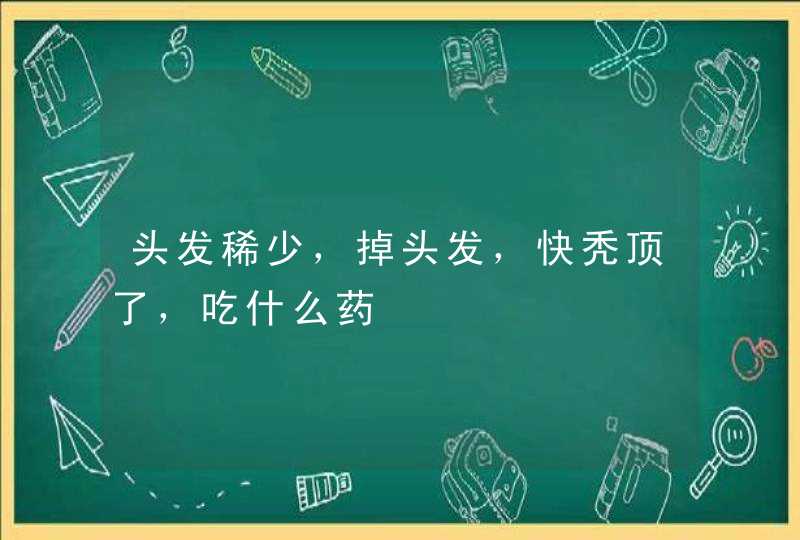 头发稀少，掉头发，快秃顶了，吃什么药